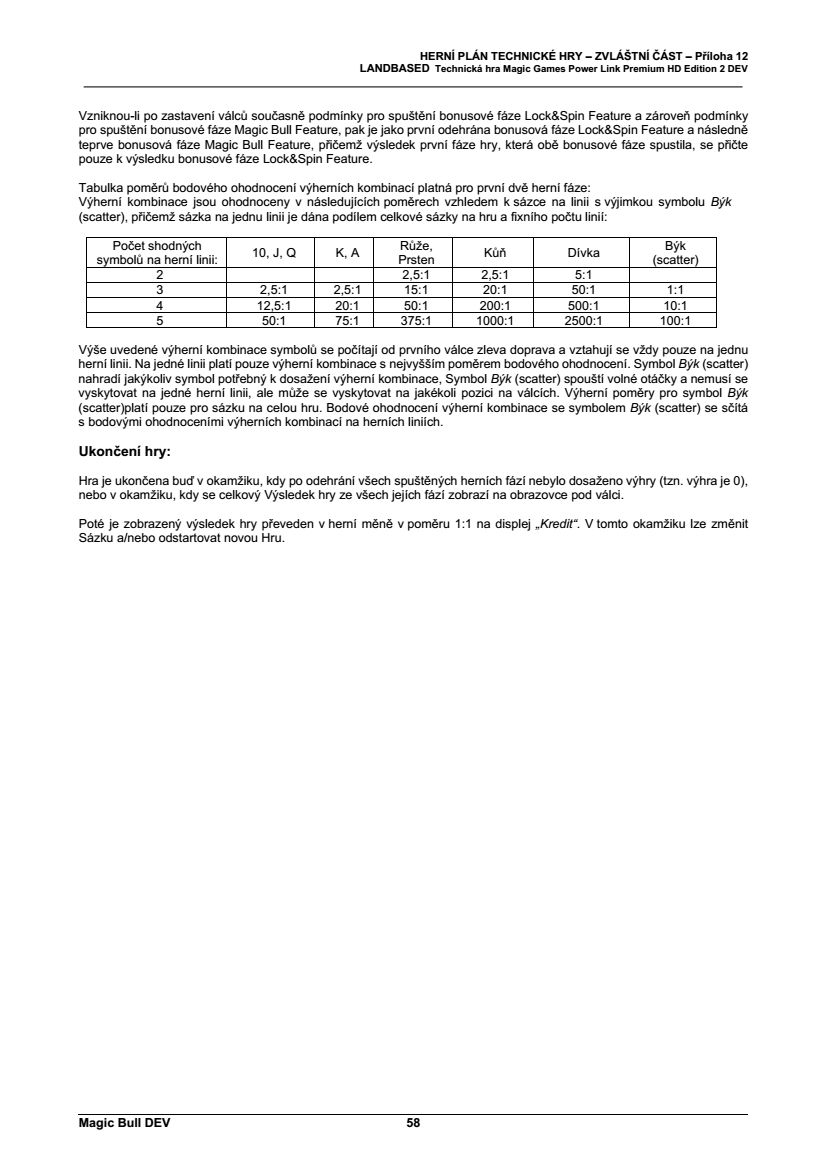 HERNÍ PLÁN TECHNICKÉ HRY – ZVLÁŠTNÍ ČÁST – Příloha 12
LANDBASED Technická hra Magic Games Power Link Premium HD Edition 2 DEV

Vzniknou-li po zastavení válců současně podmínky pro spuštění bonusové fáze Lock&Spin Feature a zároveň podmínky pro spuštění bonusové fáze Magic Bull Feature, pak je jako první odehrána bonusová fáze Lock&Spin Feature a následně teprve bonusová fáze Magic Bull Feature, přičemž výsledek první fáze hry, která obě bonusové fáze spustila, se přičte pouze k výsledku bonusové fáze Lock&Spin Feature.

Tabulka poměrů bodového ohodnocení výherních kombinací platná pro první dvě herní fáze:
Výherní kombinace jsou ohodnoceny v následujících poměrech vzhledem k sázce na linii s výjimkou symbolu Býk (scatter), přičemž sázka na jednu linii je dána podílem celkové sázky na hru a fixního počtu linií:

| Počet shodných symbolů na herní linii: | 10, J, Q | K, A | Růže, Prsten | Kůň | Dívka | Býk (scatter) |
|---|---|---|---|---|---|---|
| 2 | | | 2,5:1 | 2,5:1 | 5:1 | |
| 3 | 2,5:1 | 2,5:1 | 15:1 | 20:1 | 50:1 | 1:1 |
| 4 | 12,5:1 | 20:1 | 50:1 | 200:1 | 500:1 | 10:1 |
| 5 | 50:1 | 75:1 | 375:1 | 1000:1 | 2500:1 | 100:1 |

Výše uvedené výherní kombinace symbolů se počítají od prvního válce zleva doprava a vztahují se vždy pouze na jednu herní linii. Na jedné linii platí pouze výherní kombinace s nejvyšším poměrem bodového ohodnocení. Symbol Býk (scatter) nahradí jakýkoliv symbol potřebný k dosažení výherní kombinace, Symbol Býk (scatter) spouští volné otáčky a nemusí se vyskytovat na jedné herní linii, ale může se vyskytovat na jakékoli pozici na válcích. Výherní poměry pro symbol Býk (scatter)platí pouze pro sázku na celou hru. Bodové ohodnocení výherní kombinace se symbolem Býk (scatter) se sčítá s bodovými ohodnoceními výherních kombinací na herních liniích.

Ukončení hry:

Hra je ukončena buď v okamžiku, kdy po odehrání všech spuštěných herních fází nebylo dosaženo výhry (tzn. výhra je 0), nebo v okamžiku, kdy se celkový Výsledek hry ze všech jejích fází zobrazí na obrazovce pod válci.

Poté je zobrazený výsledek hry převeden v herní měně v poměru 1:1 na displej „Kredit“. V tomto okamžiku lze změnit Sázku a/nebo odstartovat novou Hru.

Magic Bull DEV 58